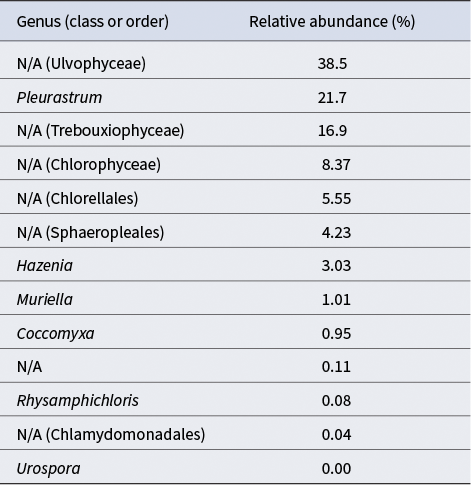 | Genus (class or order) | Relative abundance (%) |
|---|---|
| N/A (Ulvophyceae) | 38.5 |
| Pleurastrum | 21.7 |
| N/A (Trebouxiophyceae) | 16.9 |
| N/A (Chlorophyceae) | 8.37 |
| N/A (Chlorellales) | 5.55 |
| N/A (Sphaeropleales) | 4.23 |
| Hazenia | 3.03 |
| Muriella | 1.01 |
| Coccomyxa | 0.95 |
| N/A | 0.11 |
| Rhysamphichloris | 0.08 |
| N/A (Chlamydomonadales) | 0.04 |
| Urospora | 0.00 |